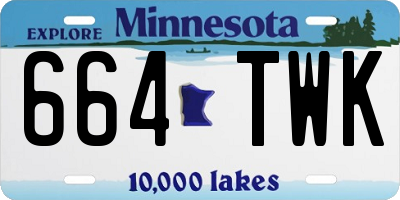 EXPLORE Minnesota

664 TWK

10,000 lakes